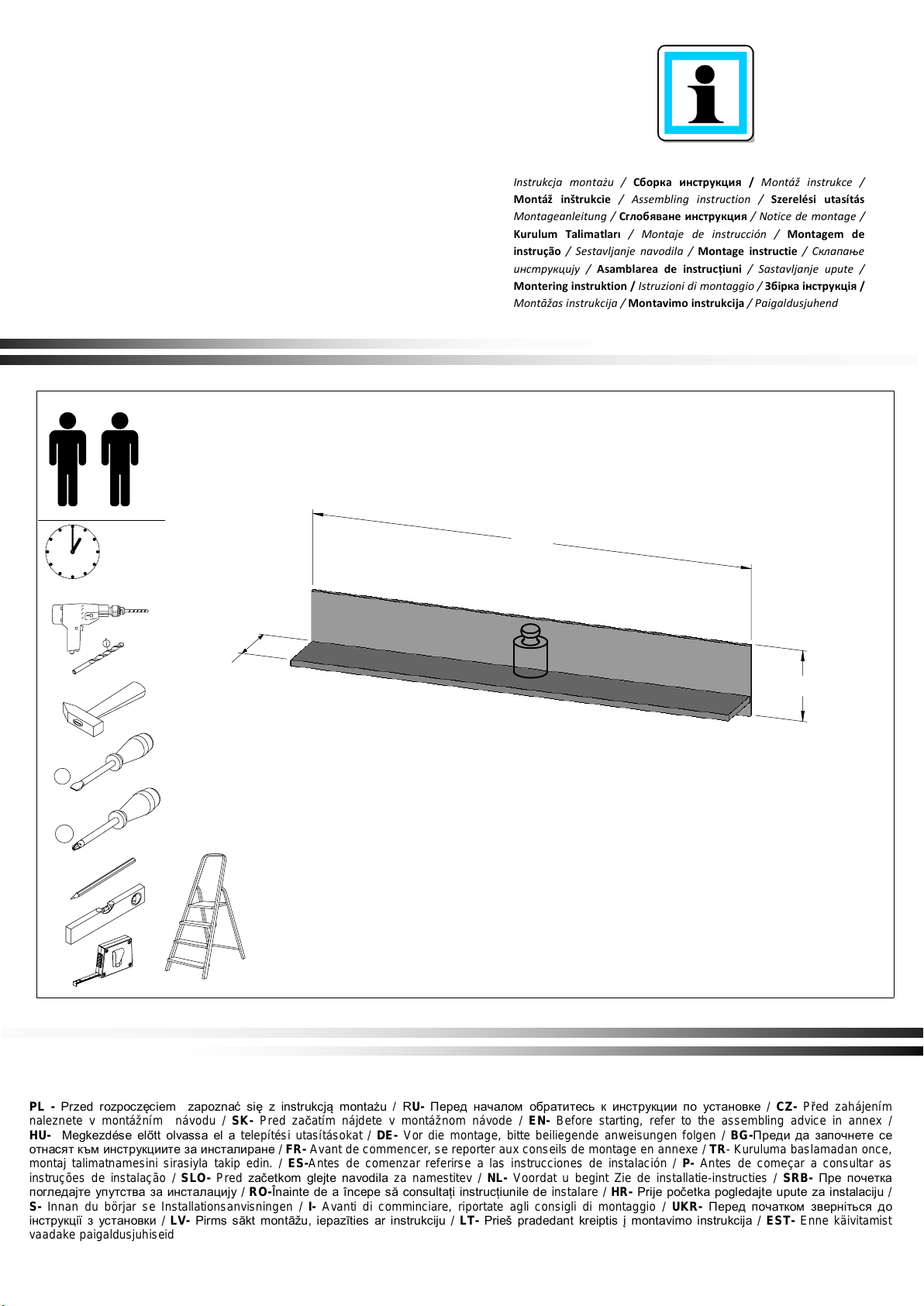 Instrukcja montażu / Сборка инструкция / Montáž instrukce / Montáž inštrukcie / Assembling instruction / Szerelési utasítás Montageanleitung / Сглобяване инструкция / Notice de montage / Kurulum Talimatları / Montaje de instrucción / Montagem de instrução / Sestavljanje navodila / Montage instructie / Склапање инструкцију / Asamblarea de instrucțiuni / Sastavljanje upute / Montering instruktion / Istruzioni di montaggio / Збірка інструкція / Montāžas instrukcija / Montavimo instrukcija / Paigaldusjuhend

PL - Przed rozpoczęciem zapoznać się z instrukcją montażu / RU- Перед началом обратитесь к инструкции по установке / CZ- Před zahájením naleznete v montážním návodu / SK- Pred začatím nájdete v montážnom návode / EN- Before starting, refer to the assembling advice in annex / HU- Megkezdése előtt olvassa el a telepítési utasításokat / DE- Vor die montage, bitte beiliegende anweisungen folgen / BG-Преди да започнете се отнасят към инструкциите за инсталиране / FR- Avant de commencer, se reporter aux conseils de montage en annexe / TR- Kuruluma baslamadan once, montaj talimatnamesini sirasiyla takip edin. / ES-Antes de comenzar referirse a las instrucciones de instalación / P- Antes de começar a consultar as instruções de instalação / SLO- Pred začetkom glejte navodila za namestitev / NL- Voordat u begint Zie de installatie-instructies / SRB- Пре почетка погледајте упутства за инсталацију / RO-Înainte de a începe să consultați instrucțiunile de instalare / HR- Prije početka pogledajte upute za instalaciju / S- Innan du börjar se Installationsanvisningen / I- Avanti di comminciare, riportate agli consigli di montaggio / UKR- Перед початком зверніться до інструкції з установки / LV- Pirms sākt montāžu, iepazīties ar instrukciju / LT- Prieš pradedant kreiptis į montavimo instrukcija / EST- Enne käivitamist vaadake paigaldusjuhiseid